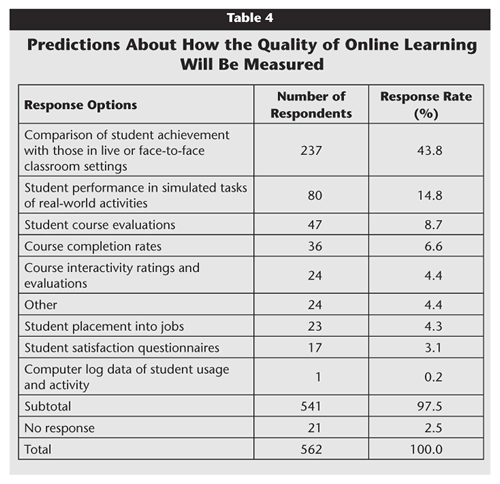 Table 4

Predictions About How the Quality of Online Learning Will Be Measured

| Response Options | Number of Respondents | Response Rate (%) |
|---|---|---|
| Comparison of student achievement with those in live or face-to-face classroom settings | 237 | 43.8 |
| Student performance in simulated tasks of real-world activities | 80 | 14.8 |
| Student course evaluations | 47 | 8.7 |
| Course completion rates | 36 | 6.6 |
| Course interactivity ratings and evaluations | 24 | 4.4 |
| Other | 24 | 4.4 |
| Student placement into jobs | 23 | 4.3 |
| Student satisfaction questionnaires | 17 | 3.1 |
| Computer log data of student usage and activity | 1 | 0.2 |
| Subtotal | 541 | 97.5 |
| No response | 21 | 2.5 |
| Total | 562 | 100.0 |